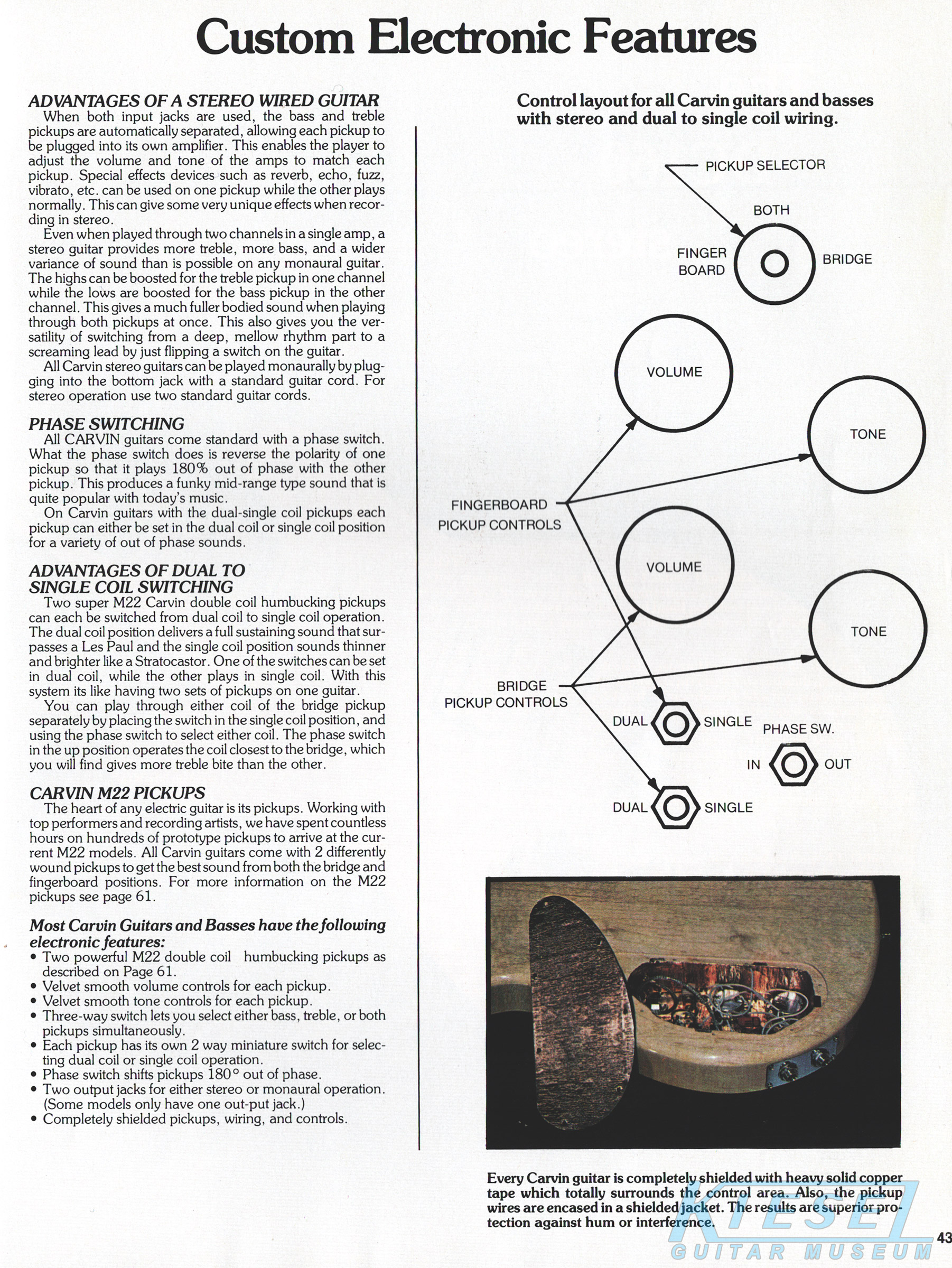 Custom Electronic Features

ADVANTAGES OF A STEREO WIRED GUITAR
When both input jacks are used, the bass and treble pickups are automatically separated, allowing each pickup to be plugged into its own amplifier. This enables the player to adjust the volume and tone of the amps to match each pickup. Special effects devices such as reverb, echo, fuzz, vibrato, etc. can be used on one pickup while the other plays normally. This can give some very unique effects when recording in stereo.
Even when played through two channels in a single amp, a stereo guitar provides more treble, more bass, and a wider variance of sound than is possible on any monaural guitar. The highs can be boosted for the treble pickup in one channel while the lows are boosted for the bass pickup in the other channel. This gives a much fuller bodied sound when playing through both pickups at once. This also gives you the versatility of switching from a deep, mellow rhythm part to a screaming lead by just flipping a switch on the guitar.
All Carvin stereo guitars can be played monaurally by plugging into the bottom jack with a standard guitar cord. For stereo operation use two standard guitar cords.

PHASE SWITCHING
All CARVIN guitars come standard with a phase switch. What the phase switch does is reverse the polarity of one pickup so that it plays 180% out of phase with the other pickup. This produces a funky mid-range type sound that is quite popular with today's music.
On Carvin guitars with the dual-single coil pickups each pickup can either be set in the dual coil or single coil position for a variety of out of phase sounds.

ADVANTAGES OF DUAL TO SINGLE COIL SWITCHING
Two super M22 Carvin double coil humbucking pickups can each be switched from dual coil to single coil operation. The dual coil position delivers a full sustaining sound that surpasses a Les Paul and the single coil position sounds thinner and brighter like a Stratocastor. One of the switches can be set in dual coil, while the other plays in single coil. With this system its like having two sets of pickups on one guitar.
You can play through either coil of the bridge pickup separately by placing the switch in the single coil position, and using the phase switch to select either coil. The phase switch in the up position operates the coil closest to the bridge, which you will find gives more treble bite than the other.

CARVIN M22 PICKUPS
The heart of any electric guitar is its pickups. Working with top performers and recording artists, we have spent countless hours on hundreds of prototype pickups to arrive at the current M22 models. All Carvin guitars come with 2 differently wound pickups to get the best sound from both the bridge and fingerboard positions. For more information on the M22 pickups see page 61.

Most Carvin Guitars and Basses have the following electronic features:
• Two powerful M22 double coil humbucking pickups as described on Page 61.
• Velvet smooth volume controls for each pickup.
• Velvet smooth tone controls for each pickup.
• Three-way switch lets you select either bass, treble, or both pickups simultaneously.
• Each pickup has its own 2 way miniature switch for selecting dual coil or single coil operation.
• Phase switch shifts pickups 180° out of phase.
• Two output jacks for either stereo or monaural operation. (Some models only have one out-put jack.)
• Completely shielded pickups, wiring, and controls.

Control layout for all Carvin guitars and basses with stereo and dual to single coil wiring.

PICKUP SELECTOR
BOTH
FINGER BOARD
BRIDGE
VOLUME
TONE
FINGERBOARD PICKUP CONTROLS
VOLUME
TONE
BRIDGE PICKUP CONTROLS
DUAL
SINGLE
PHASE SW.
IN
OUT
DUAL
SINGLE

Every Carvin guitar is completely shielded with heavy solid copper tape which totally surrounds the control area. Also, the pickup wires are encased in a shielded jacket. The results are superior protection against hum or interference.

KIESEL
GUITAR MUSEUM

43